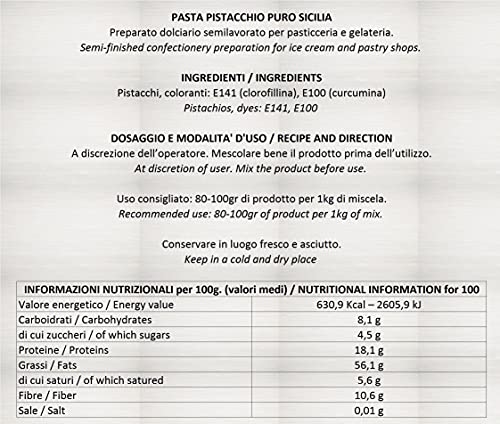 PASTA PISTACCHIO PURO SICILIA
Preparato dolciario semilavorato per pasticceria e gelateria.
Semi-finished confectionery preparation for ice cream and pastry shops.

INGREDIENTI / INGREDIENTS
Pistacchi, coloranti: E141 (clorofillina), E100 (curcumina)
Pistachios, dyes: E141, E100

DOSAGGIO E MODALITA' D'USO / RECIPE AND DIRECTION
A discrezione dell'operatore. Mescolare bene il prodotto prima dell'utilizzo.
At discretion of user. Mix the product before use.

Uso consigliato: 80-100gr di prodotto per 1kg di miscela.
Recommended use: 80-100gr of product per 1kg of mix.

Conservare in luogo fresco e asciutto.
Keep in a cold and dry place

| INFORMAZIONI NUTRIZIONALI per 100g. (valori medi) / NUTRITIONAL INFORMATION for 100 | |
|---|---|
| Valore energetico / Energy value | 630,9 Kcal – 2605,9 kJ |
| Carboidrati / Carbohydrates | 8,1 g |
| di cui zuccheri / of which sugars | 4,5 g |
| Proteine / Proteins | 18,1 g |
| Grassi / Fats | 56,1 g |
| di cui saturi / of which satured | 5,6 g |
| Fibre / Fiber | 10,6 g |
| Sale / Salt | 0,01 g |